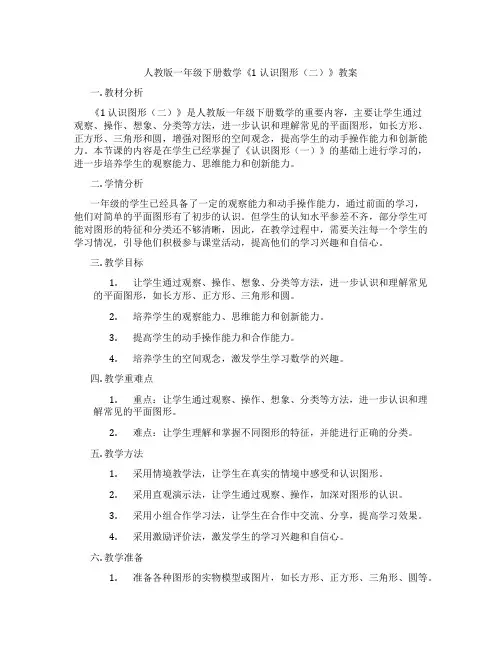 人教版一年级下册数学《1 认识图形（二）》教案

一. 教材分析

《1 认识图形（二）》是人教版一年级下册数学的重要内容，主要让学生通过观察、操作、想象、分类等方法，进一步认识和理解常见的平面图形，如长方形、正方形、三角形和圆，增强对图形的空间观念，提高学生的动手操作能力和创新能力。本节课的内容是在学生已经掌握了《认识图形（一）》的基础上进行学习的，进一步培养学生的观察能力、思维能力和创新能力。

二. 学情分析

一年级的学生已经具备了一定的观察能力和动手操作能力，通过前面的学习，他们对简单的平面图形有了初步的认识。但学生的认知水平参差不齐，部分学生可能对图形的特征和分类还不够清晰，因此，在教学过程中，需要关注每一个学生的学习情况，引导他们积极参与课堂活动，提高他们的学习兴趣和自信心。

三. 教学目标

1. 让学生通过观察、操作、想象、分类等方法，进一步认识和理解常见的平面图形，如长方形、正方形、三角形和圆。

2. 培养学生的观察能力、思维能力和创新能力。

3. 提高学生的动手操作能力和合作能力。

4. 培养学生的空间观念，激发学生学习数学的兴趣。

四. 教学重难点

1. 重点：让学生通过观察、操作、想象、分类等方法，进一步认识和理解常见的平面图形。

2. 难点：让学生理解和掌握不同图形的特征，并能进行正确的分类。

五. 教学方法

1. 采用情境教学法，让学生在真实的情境中感受和认识图形。

2. 采用直观演示法，让学生通过观察、操作，加深对图形的认识。

3. 采用小组合作学习法，让学生在合作中交流、分享，提高学习效果。

4. 采用激励评价法，激发学生的学习兴趣和自信心。

六. 教学准备

1. 准备各种图形的实物模型或图片，如长方形、正方形、三角形、圆等。